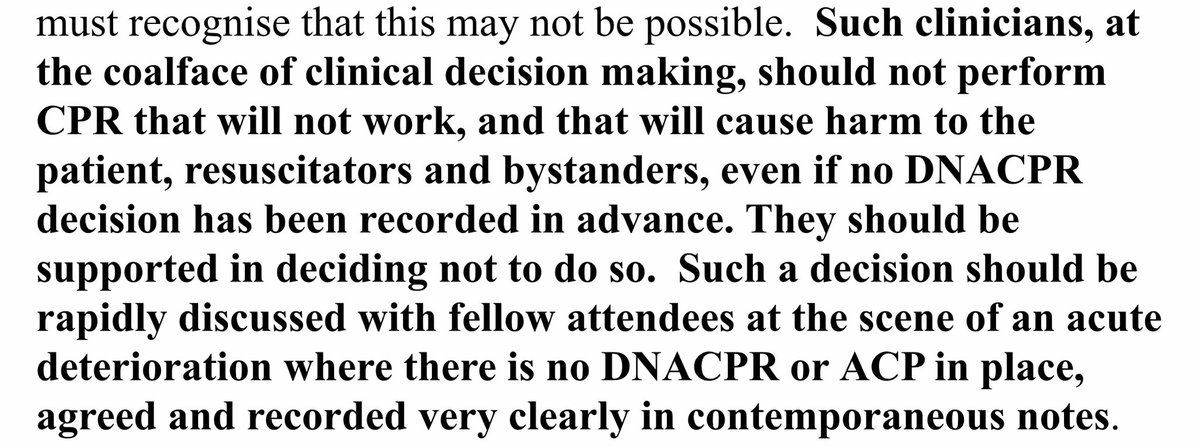 must recognise that this may not be possible. Such clinicians, at the coalface of clinical decision making, should not perform CPR that will not work, and that will cause harm to the patient, resuscitators and bystanders, even if no DNACPR decision has been recorded in advance. They should be supported in deciding not to do so. Such a decision should be rapidly discussed with fellow attendees at the scene of an acute deterioration where there is no DNACPR or ACP in place, agreed and recorded very clearly in contemporaneous notes.